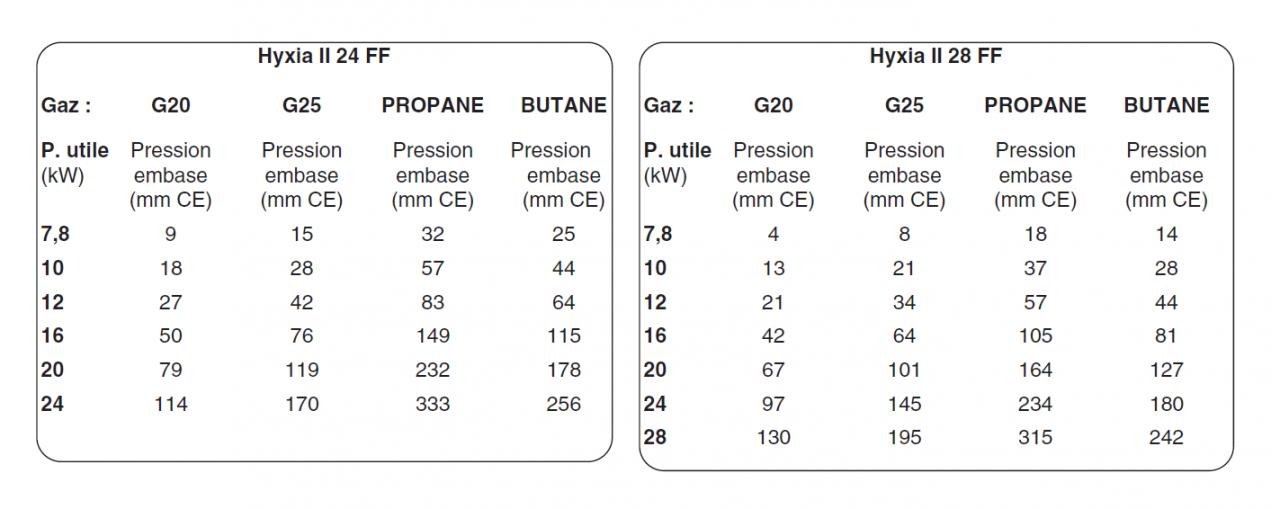 Hyxia II 24 FF

| Gaz : | G20 | G25 | PROPANE | BUTANE |
|---|---|---|---|---|
| P. utile (kW) | Pression embase (mm CE) | Pression embase (mm CE) | Pression embase (mm CE) | Pression embase (mm CE) |
| 7,8 | 9 | 15 | 32 | 25 |
| 10 | 18 | 28 | 57 | 44 |
| 12 | 27 | 42 | 83 | 64 |
| 16 | 50 | 76 | 149 | 115 |
| 20 | 79 | 119 | 232 | 178 |
| 24 | 114 | 170 | 333 | 256 |

Hyxia II 28 FF

| Gaz : | G20 | G25 | PROPANE | BUTANE |
|---|---|---|---|---|
| P. utile (kW) | Pression embase (mm CE) | Pression embase (mm CE) | Pression embase (mm CE) | Pression embase (mm CE) |
| 7,8 | 4 | 8 | 18 | 14 |
| 10 | 13 | 21 | 37 | 28 |
| 12 | 21 | 34 | 57 | 44 |
| 16 | 42 | 64 | 105 | 81 |
| 20 | 67 | 101 | 164 | 127 |
| 24 | 97 | 145 | 234 | 180 |
| 28 | 130 | 195 | 315 | 242 |